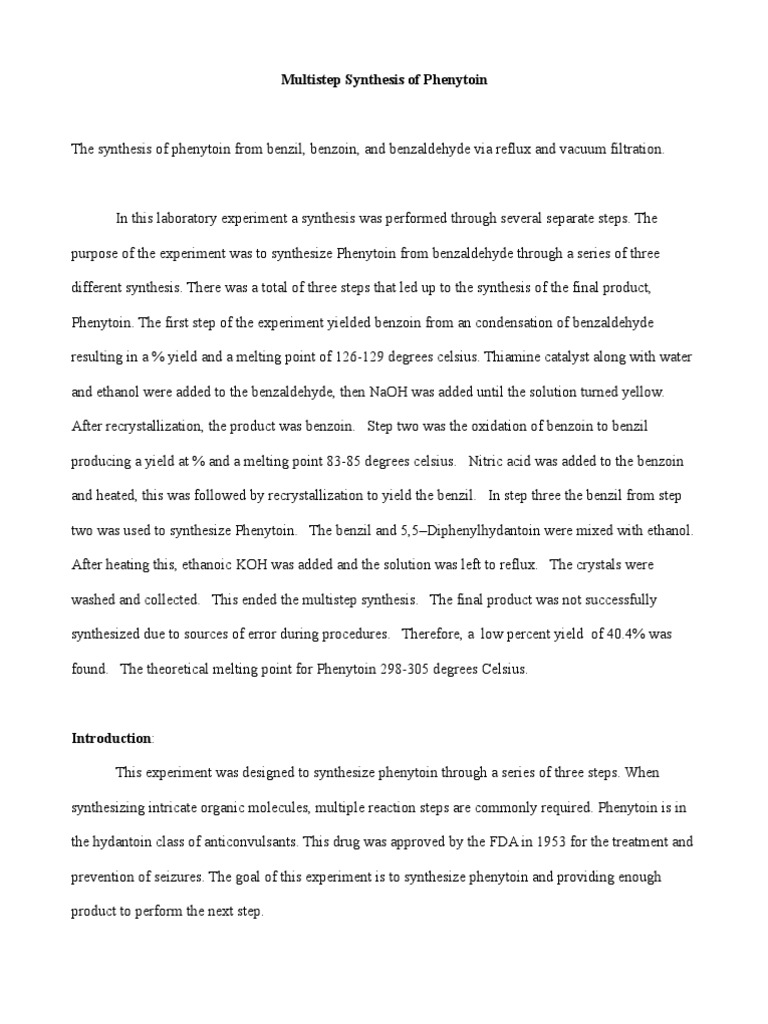 Multistep Synthesis of Phenytoin

The synthesis of phenytoin from benzil, benzoin, and benzaldehyde via reflux and vacuum filtration.

In this laboratory experiment a synthesis was performed through several separate steps. The purpose of the experiment was to synthesize Phenytoin from benzaldehyde through a series of three different synthesis. There was a total of three steps that led up to the synthesis of the final product, Phenytoin. The first step of the experiment yielded benzoin from an condensation of benzaldehyde resulting in a % yield and a melting point of 126-129 degrees celsius. Thiamine catalyst along with water and ethanol were added to the benzaldehyde, then NaOH was added until the solution turned yellow. After recrystallization, the product was benzoin. Step two was the oxidation of benzoin to benzil producing a yield at % and a melting point 83-85 degrees celsius. Nitric acid was added to the benzoin and heated, this was followed by recrystallization to yield the benzil. In step three the benzil from step two was used to synthesize Phenytoin. The benzil and 5,5–Diphenylhydantoin were mixed with ethanol. After heating this, ethanoic KOH was added and the solution was left to reflux. The crystals were washed and collected. This ended the multistep synthesis. The final product was not successfully synthesized due to sources of error during procedures. Therefore, a low percent yield of 40.4% was found. The theoretical melting point for Phenytoin 298-305 degrees Celsius.

Introduction:

This experiment was designed to synthesize phenytoin through a series of three steps. When synthesizing intricate organic molecules, multiple reaction steps are commonly required. Phenytoin is in the hydantoin class of anticonvulsants. This drug was approved by the FDA in 1953 for the treatment and prevention of seizures. The goal of this experiment is to synthesize phenytoin and providing enough product to perform the next step.